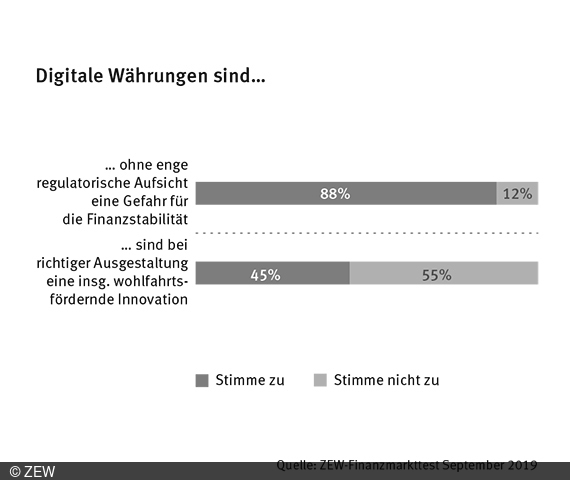 Digitale Währungen sind...

... ohne enge regulatorische Aufsicht eine Gefahr für die Finanzstabilität

88%

12%

... sind bei richtiger Ausgestaltung eine insg. wohlfahrtsfördernde Innovation

45%

55%

Stimme zu

Stimme nicht zu

© ZEW

Quelle: ZEW-Finanzmarkttest September 2019